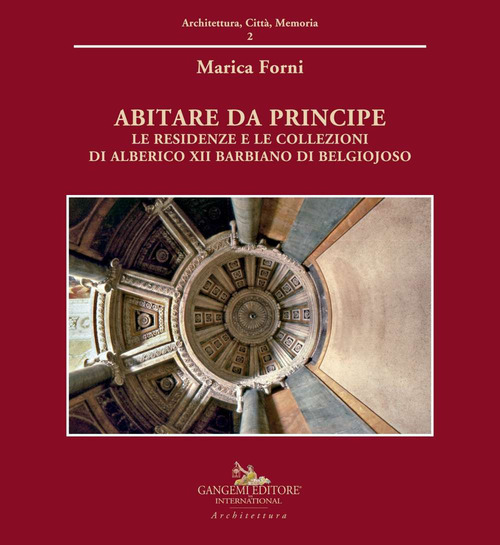 Architettura, Città, Memoria
2

Marica Forni

ABITARE DA PRINCIPE
LE RESIDENZE E LE COLLEZIONI
DI ALBERICO XII BARBIANO DI BELGIOJOSO

GANGEMI EDITORE®
INTERNATIONAL
Architettura